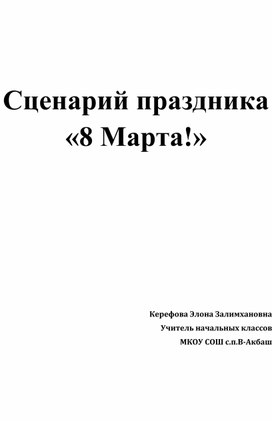 Сценарий праздника «8 Марта!»

Керефова Элона Залимхановна
Учитель начальных классов
МКОУ СОШ с.п.В-Акбаш